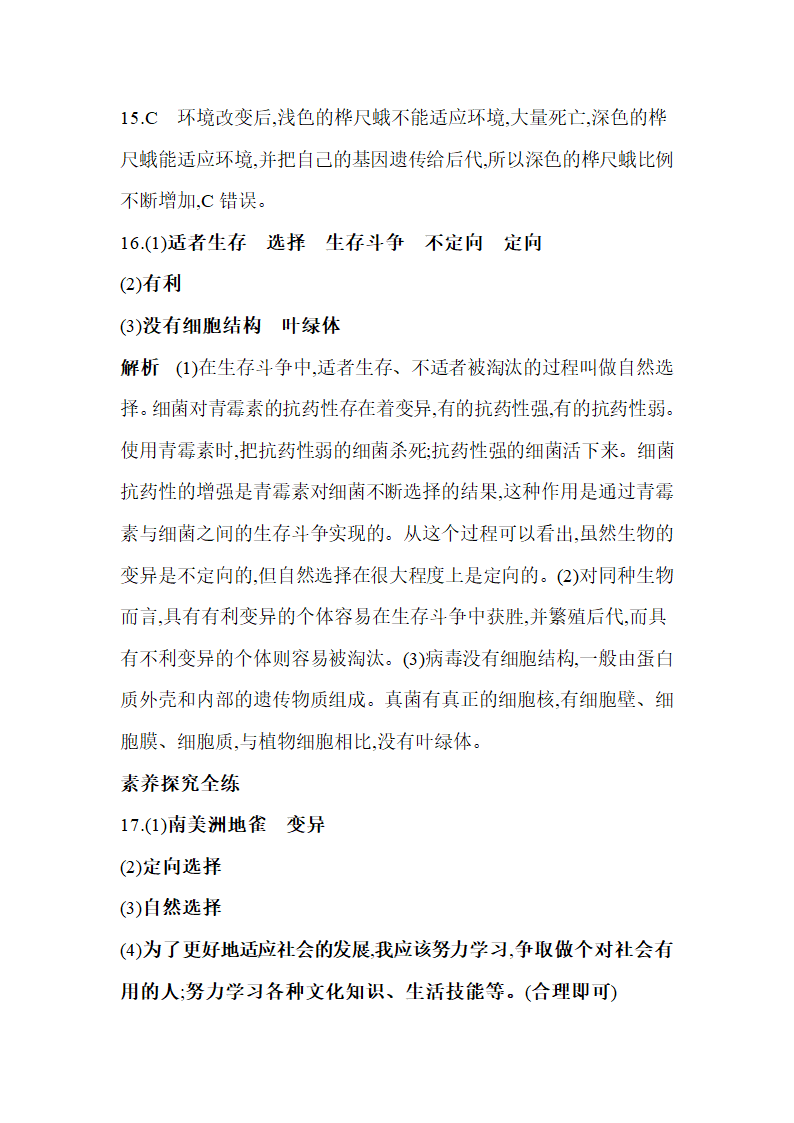 15.C　环境改变后,浅色的桦尺蛾不能适应环境,大量死亡,深色的桦尺蛾能适应环境,并把自己的基因遗传给后代,所以深色的桦尺蛾比例不断增加,C 错误。

16.(1)适者生存　选择　生存斗争　不定向　定向

(2)有利

(3)没有细胞结构　叶绿体

解析　(1)在生存斗争中,适者生存、不适者被淘汰的过程叫做自然选择。细菌对青霉素的抗药性存在着变异,有的抗药性强,有的抗药性弱。使用青霉素时,把抗药性弱的细菌杀死;抗药性强的细菌活下来。细菌抗药性的增强是青霉素对细菌不断选择的结果,这种作用是通过青霉素与细菌之间的生存斗争实现的。从这个过程可以看出,虽然生物的变异是不定向的,但自然选择在很大程度上是定向的。(2)对同种生物而言,具有有利变异的个体容易在生存斗争中获胜,并繁殖后代,而具有不利变异的个体则容易被淘汰。(3)病毒没有细胞结构,一般由蛋白质外壳和内部的遗传物质组成。真菌有真正的细胞核,有细胞壁、细胞膜、细胞质,与植物细胞相比,没有叶绿体。

素养探究全练

17.(1)南美洲地雀　变异

(2)定向选择

(3)自然选择

(4)为了更好地适应社会的发展,我应该努力学习,争取做个对社会有用的人;努力学习各种文化知识、生活技能等。(合理即可)